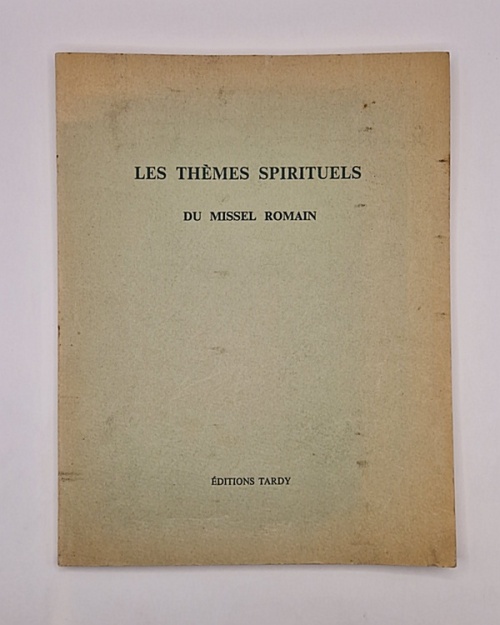 LES THÈMES SPIRITUELS

DU MISSEL ROMAIN

ÉDITIONS TARDY